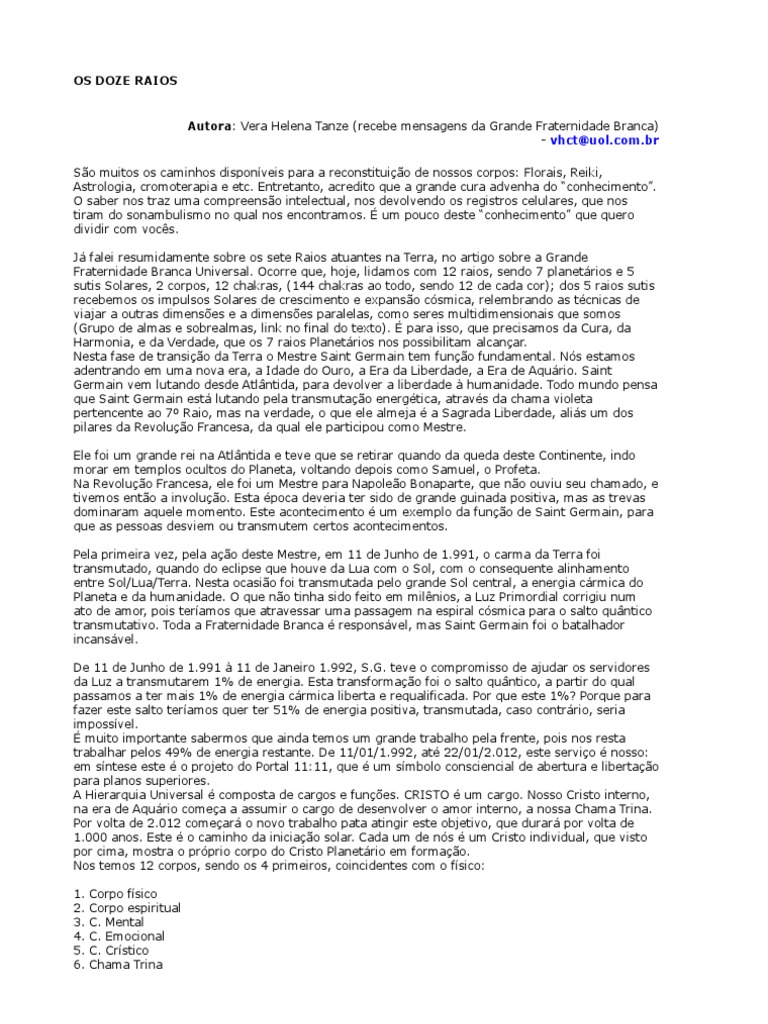 OS DOZE RAIOS

Autora: Vera Helena Tanze (recebe mensagens da Grande Fraternidade Branca) - vhct@uol.com.br

São muitos os caminhos disponíveis para a reconstituição de nossos corpos: Florais, Reiki, Astrologia, cromoterapia e etc. Entretanto, acredito que a grande cura advenha do "conhecimento". O saber nos traz uma compreensão intelectual, nos devolvendo os registros celulares, que nos tiram do sonambulismo no qual nos encontramos. É um pouco deste "conhecimento" que quero dividir com vocês.

Já falei resumidamente sobre os sete Raios atuantes na Terra, no artigo sobre a Grande Fraternidade Branca Universal. Ocorre que, hoje, lidamos com 12 raios, sendo 7 planetários e 5 sutis Solares, 2 corpos, 12 chakras, (144 chakras ao todo, sendo 12 de cada cor); dos 5 raios sutis recebemos os impulsos Solares de crescimento e expansão cósmica, relembrando as técnicas de viajar a outras dimensões e a dimensões paralelas, como seres multidimensionais que somos (Grupo de almas e sobrealmas, link no final do texto). É para isso, que precisamos da Cura, da Harmonia, e da Verdade, que os 7 raios Planetários nos possibilitam alcançar.
Nesta fase de transição da Terra o Mestre Saint Germain tem função fundamental. Nós estamos adentrando em uma nova era, a Idade do Ouro, a Era da Liberdade, a Era de Aquário. Saint Germain vem lutando desde Atlântida, para devolver a liberdade à humanidade. Todo mundo pensa que Saint Germain está lutando pela transmutação energética, através da chama violeta pertencente ao 7º Raio, mas na verdade, o que ele almeja é a Sagrada Liberdade, aliás um dos pilares da Revolução Francesa, da qual ele participou como Mestre.

Ele foi um grande rei na Atlântida e teve que se retirar quando da queda deste Continente, indo morar em templos ocultos do Planeta, voltando depois como Samuel, o Profeta.
Na Revolução Francesa, ele foi um Mestre para Napoleão Bonaparte, que não ouviu seu chamado, e tivemos então a involução. Esta época deveria ter sido de grande guinada positiva, mas as trevas dominaram aquele momento. Este acontecimento é um exemplo da função de Saint Germain, para que as pessoas desviem ou transmutem certos acontecimentos.

Pela primeira vez, pela ação deste Mestre, em 11 de Junho de 1.991, o carma da Terra foi transmutado, quando do eclipse que houve da Lua com o Sol, com o consequente alinhamento entre Sol/Lua/Terra. Nesta ocasião foi transmutada pelo grande Sol central, a energia cármica do Planeta e da humanidade. O que não tinha sido feito em milênios, a Luz Primordial corrigiu num ato de amor, pois teríamos que atravessar uma passagem na espiral cósmica para o salto quântico transmutativo. Toda a Fraternidade Branca é responsável, mas Saint Germain foi o batalhador incansável.

De 11 de Junho de 1.991 à 11 de Janeiro 1.992, S.G. teve o compromisso de ajudar os servidores da Luz a transmutarem 1% de energia. Esta transformação foi o salto quântico, a partir do qual passamos a ter mais 1% de energia cármica liberta e requalificada. Por que este 1%? Porque para fazer este salto teríamos quer ter 51% de energia positiva, transmutada, caso contrário, seria impossível.
É muito importante sabermos que ainda temos um grande trabalho pela frente, pois nos resta trabalhar pelos 49% de energia restante. De 11/01/1.992, até 22/01/2.012, este serviço é nosso: em síntese este é o projeto do Portal 11:11, que é um símbolo consciencial de abertura e libertação para planos superiores.
A Hierarquia Universal é composta de cargos e funções. CRISTO é um cargo. Nosso Cristo interno, na era de Aquário começa a assumir o cargo de desenvolver o amor interno, a nossa Chama Trina. Por volta de 2.012 começará o novo trabalho pata atingir este objetivo, que durará por volta de 1.000 anos. Este é o caminho da iniciação solar. Cada um de nós é um Cristo individual, que visto por cima, mostra o próprio corpo do Cristo Planetário em formação.
Nos temos 12 corpos, sendo os 4 primeiros, coincidentes com o físico:

1. Corpo físico
2. Corpo espiritual
3. C. Mental
4. C. Emocional
5. C. Crístico
6. Chama Trina